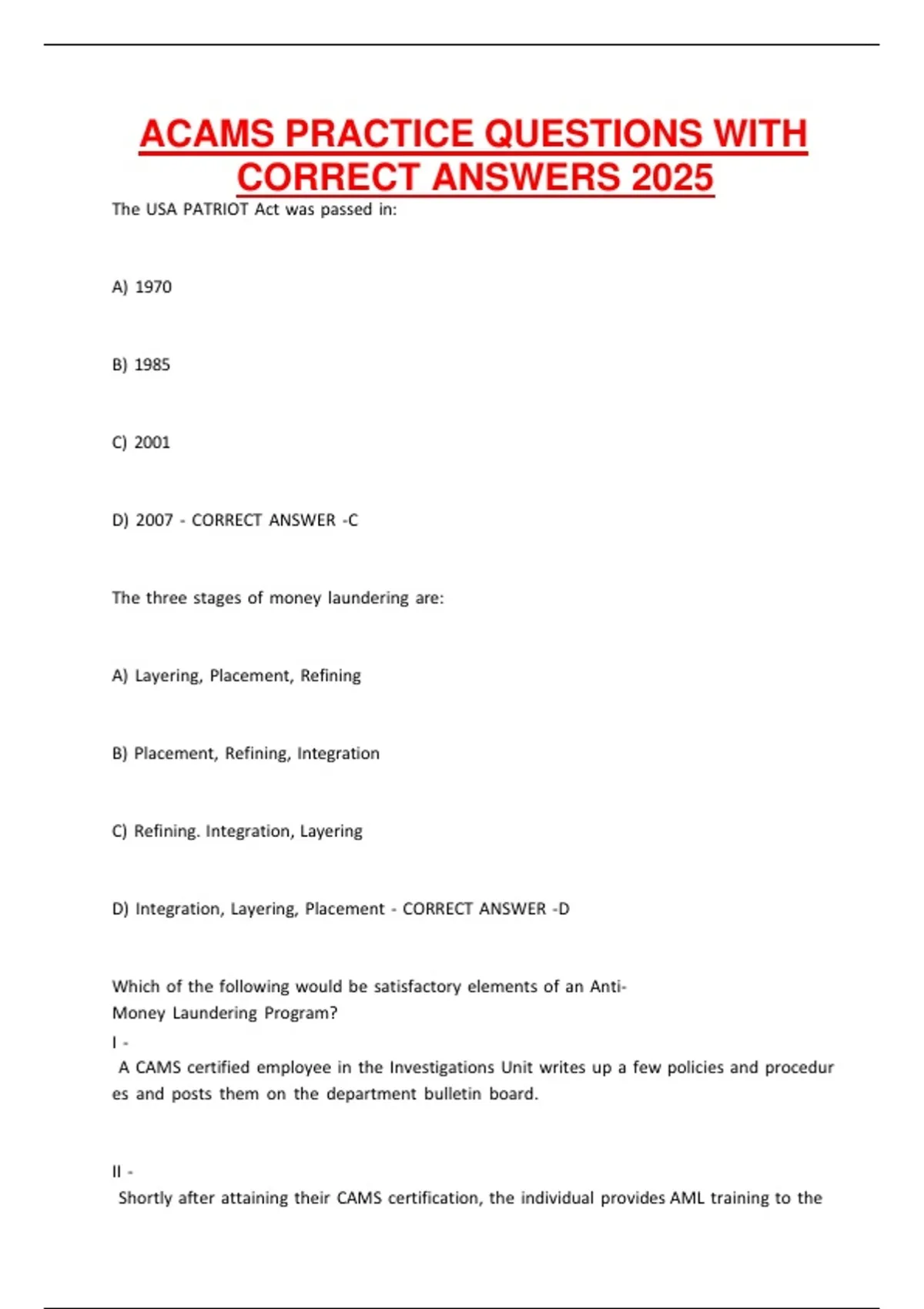 ACAMS PRACTICE QUESTIONS WITH CORRECT ANSWERS 2025

The USA PATRIOT Act was passed in:

A) 1970

B) 1985

C) 2001

D) 2007 - CORRECT ANSWER -C

The three stages of money laundering are:

A) Layering, Placement, Refining

B) Placement, Refining, Integration

C) Refining. Integration, Layering

D) Integration, Layering, Placement - CORRECT ANSWER -D

Which of the following would be satisfactory elements of an Anti-Money Laundering Program?
I -
A CAMS certified employee in the Investigations Unit writes up a few policies and procedures and posts them on the department bulletin board.

II -
Shortly after attaining their CAMS certification, the individual provides AML training to the